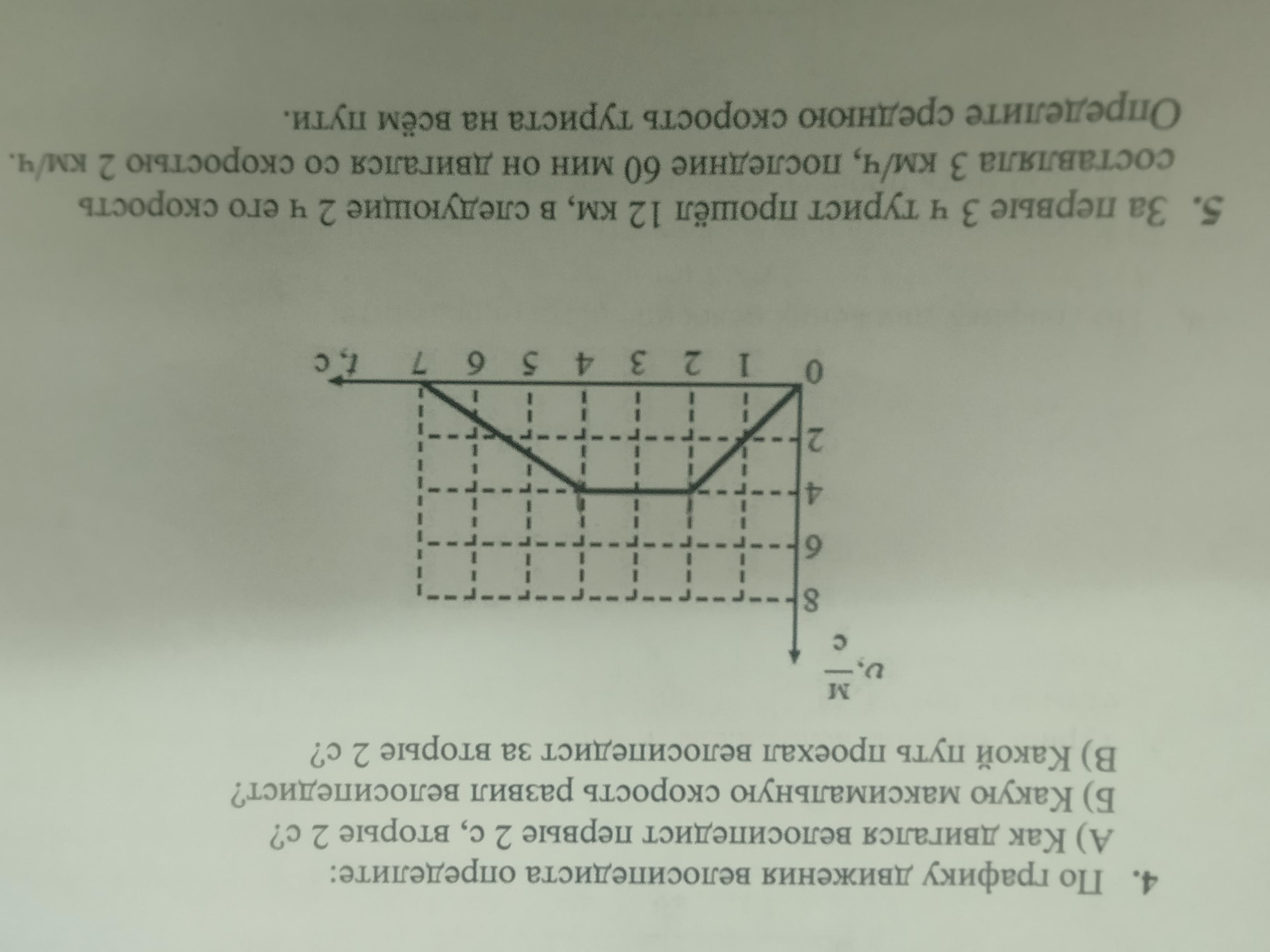 4. По графику движения велосипедиста определите:
А) Как двигался велосипедист первые 2 с, вторые 2 с?
Б) Какую максимальную скорость развил велосипедист?
В) Какой путь проехал велосипедист за вторые 2 с?

$v, \frac{м}{с}$
8
6
4
2
0 1 2 3 4 5 6 7 $t$, с

5. За первые 3 ч турист прошёл 12 км, в следующие 2 ч его скорость составляла 3 км/ч, последние 60 мин он двигался со скоростью 2 км/ч. Определите среднюю скорость туриста на всём пути.